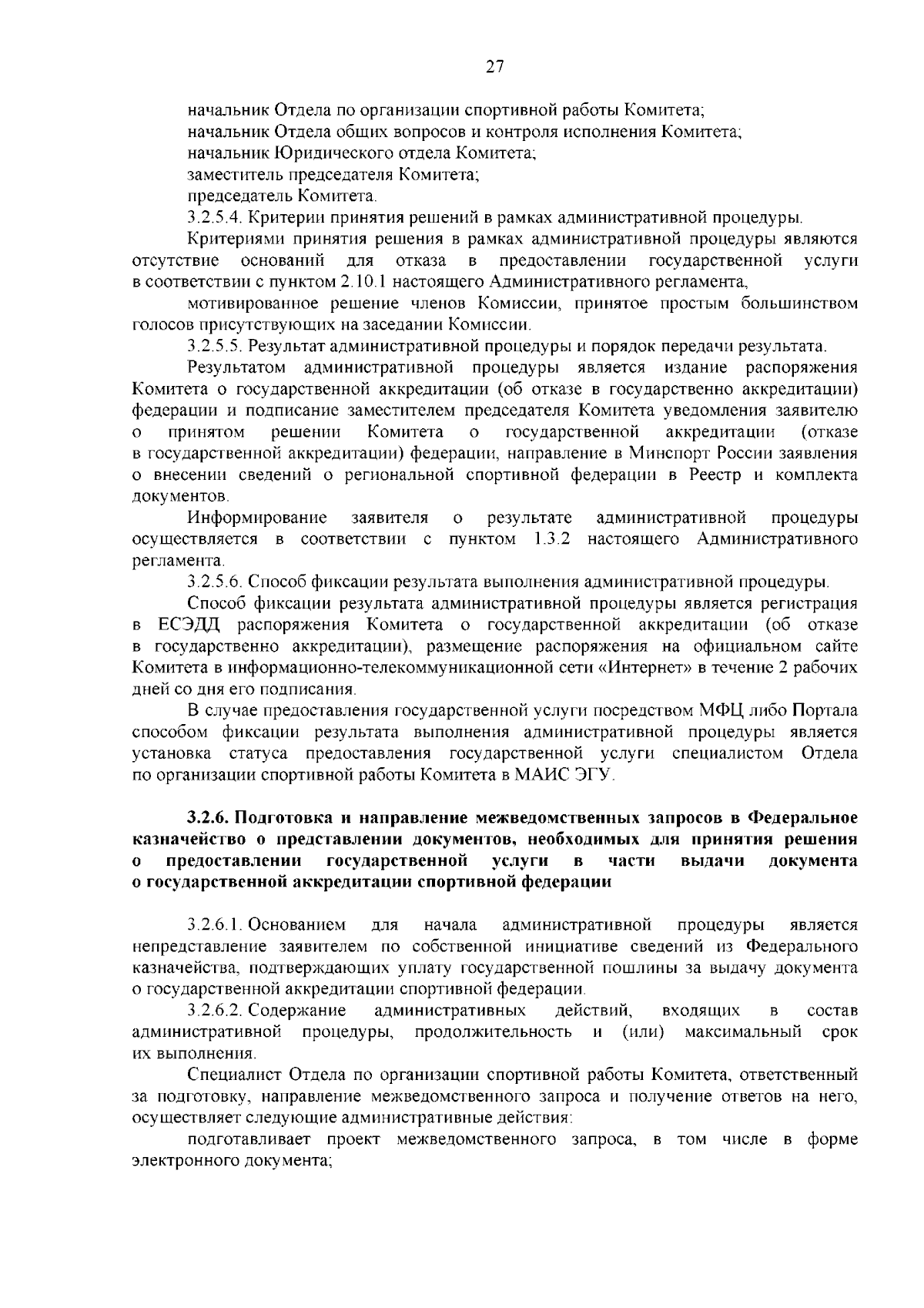 27

начальник Отдела по организации спортивной работы Комитета;

начальник Отдела общих вопросов и контроля исполнения Комитета;

начальник Юридического отдела Комитета;

заместитель председателя Комитета;

председатель Комитета.

3.2.5.4. Критерии принятия решений в рамках административной процедуры.

Критериями принятия решения в рамках административной процедуры являются отсутствие оснований для отказа в предоставлении государственной услуги в соответствии с пунктом 2.10.1 настоящего Административного регламента,

мотивированное решение членов Комиссии, принятое простым большинством голосов присутствующих на заседании Комиссии.

3.2.5.5. Результат административной процедуры и порядок передачи результата.

Результатом административной процедуры является издание распоряжения Комитета о государственной аккредитации (об отказе в государственно аккредитации) федерации и подписание заместителем председателя Комитета уведомления заявителю о принятом решении Комитета о государственной аккредитации (отказе в государственной аккредитации) федерации, направление в Минспорт России заявления о внесении сведений о региональной спортивной федерации в Реестр и комплекта документов.

Информирование заявителя о результате административной процедуры осуществляется в соответствии с пунктом 1.3.2 настоящего Административного регламента.

3.2.5.6. Способ фиксации результата выполнения административной процедуры.

Способ фиксации результата административной процедуры является регистрация в ЕСЭДД распоряжения Комитета о государственной аккредитации (об отказе в государственно аккредитации), размещение распоряжения на официальном сайте Комитета в информационно-телекоммуникационной сети «Интернет» в течение 2 рабочих дней со дня его подписания.

В случае предоставления государственной услуги посредством МФЦ либо Портала способом фиксации результата выполнения административной процедуры является установка статуса предоставления государственной услуги специалистом Отдела по организации спортивной работы Комитета в МАИС ЭГУ.

3.2.6. Подготовка и направление межведомственных запросов в Федеральное казначейство о представлении документов, необходимых для принятия решения о предоставлении государственной услуги в части выдачи документа о государственной аккредитации спортивной федерации

3.2.6.1. Основанием для начала административной процедуры является непредставление заявителем по собственной инициативе сведений из Федерального казначейства, подтверждающих уплату государственной пошлины за выдачу документа о государственной аккредитации спортивной федерации.

3.2.6.2. Содержание административных действий, входящих в состав административной процедуры, продолжительность и (или) максимальный срок их выполнения.

Специалист Отдела по организации спортивной работы Комитета, ответственный за подготовку, направление межведомственного запроса и получение ответов на него, осуществляет следующие административные действия:

подготавливает проект межведомственного запроса, в том числе в форме электронного документа;